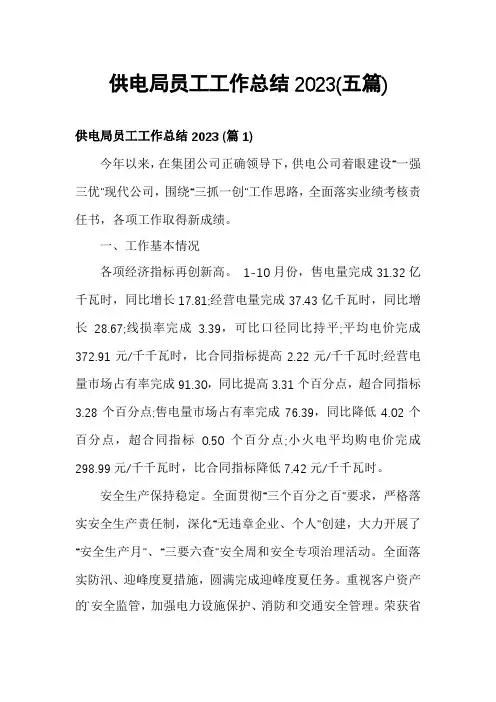 供电局员工工作总结 2023(五篇)

供电局员工工作总结 2023 (篇 1)

今年以来，在集团公司正确领导下，供电公司着眼建设"一强三优"现代公司，围绕"三抓一创"工作思路，全面落实业绩考核责任书，各项工作取得新成绩。

一、工作基本情况

各项经济指标再创新高。 1-10 月份，售电量完成 31.32 亿千瓦时，同比增长 17.81;经营电量完成 37.43 亿千瓦时，同比增长 28.67;线损率完成 3.39，可比口径同比持平;平均电价完成 372.91 元/千千瓦时，比合同指标提高 2.22 元/千千瓦时;经营电量市场占有率完成 91.30，同比提高 3.31 个百分点，超合同指标 3.28 个百分点;售电量市场占有率完成 76.39，同比降低 4.02 个百分点，超合同指标 0.50 个百分点;小火电平均购电价完成 298.99 元/千千瓦时，比合同指标降低 7.42 元/千千瓦时。

安全生产保持稳定。全面贯彻"三个百分之百"要求，严格落实安全生产责任制，深化"无违章企业、个人"创建，大力开展了"安全生产月"、"三要六查"安全周和安全专项治理活动。全面落实防汛、迎峰度夏措施，圆满完成迎峰度夏任务。重视客户资产的安全监管，加强电力设施保护、消防和交通安全管理。荣获省